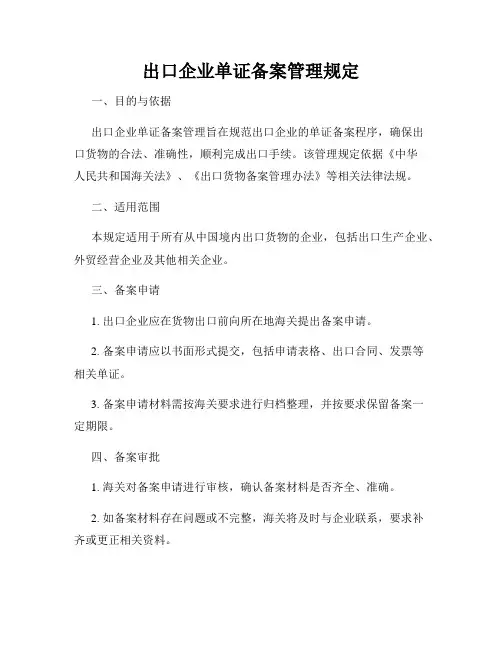 出口企业单证备案管理规定

一、目的与依据

出口企业单证备案管理旨在规范出口企业的单证备案程序，确保出口货物的合法、准确性，顺利完成出口手续。该管理规定依据《中华人民共和国海关法》、《出口货物备案管理办法》等相关法律法规。

二、适用范围

本规定适用于所有从中国境内出口货物的企业，包括出口生产企业、外贸经营企业及其他相关企业。

三、备案申请

1. 出口企业应在货物出口前向所在地海关提出备案申请。

2. 备案申请应以书面形式提交，包括申请表格、出口合同、发票等相关单证。

3. 备案申请材料需按海关要求进行归档整理，并按要求保留备案一定期限。

四、备案审批

1. 海关对备案申请进行审核，确认备案材料是否齐全、准确。

2. 如备案材料存在问题或不完整，海关将及时与企业联系，要求补齐或更正相关资料。